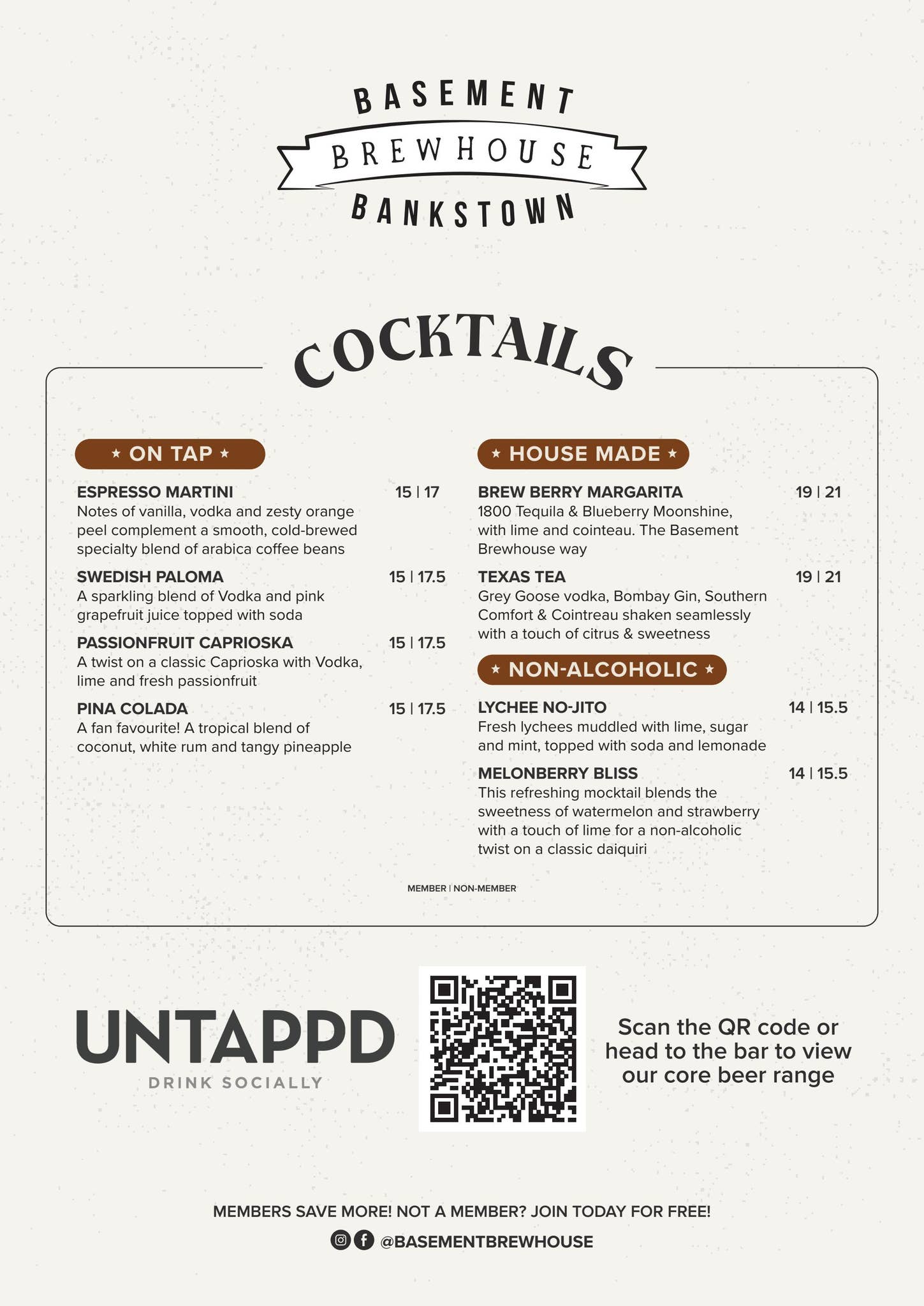 BASEMENT
BREWHOUSE
BANKSTOWN

COCKTAILS

★ ON TAP ★

ESPRESSO MARTINI 15 | 17
Notes of vanilla, vodka and zesty orange peel complement a smooth, cold-brewed specialty blend of arabica coffee beans

SWEDISH PALOMA 15 | 17.5
A sparkling blend of Vodka and pink grapefruit juice topped with soda

PASSIONFRUIT CAPRIOSKA 15 | 17.5
A twist on a classic Caprioska with Vodka, lime and fresh passionfruit

PINA COLADA 15 | 17.5
A fan favourite! A tropical blend of coconut, white rum and tangy pineapple

★ HOUSE MADE ★

BREW BERRY MARGARITA 19 | 21
1800 Tequila & Blueberry Moonshine, with lime and cointeau. The Basement Brewhouse way

TEXAS TEA 19 | 21
Grey Goose vodka, Bombay Gin, Southern Comfort & Cointreau shaken seamlessly with a touch of citrus & sweetness

★ NON-ALCOHOLIC ★

LYCHEE NO-JITO 14 | 15.5
Fresh lychees muddled with lime, sugar and mint, topped with soda and lemonade

MELONBERRY BLISS 14 | 15.5
This refreshing mocktail blends the sweetness of watermelon and strawberry with a touch of lime for a non-alcoholic twist on a classic daiquiri

MEMBER | NON-MEMBER

UNTAPPD
DRINK SOCIALLY

Scan the QR code or head to the bar to view our core beer range

MEMBERS SAVE MORE! NOT A MEMBER? JOIN TODAY FOR FREE!
@BASEMENTBREWHOUSE